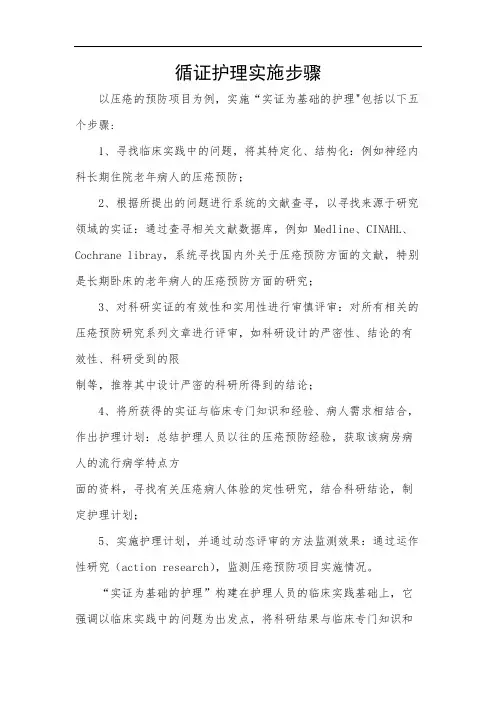 循证护理实施步骤

以压疮的预防项目为例，实施“实证为基础的护理"包括以下五个步骤：

1、寻找临床实践中的问题，将其特定化、结构化：例如神经内科长期住院老年病人的压疮预防；

2、根据所提出的问题进行系统的文献查寻，以寻找来源于研究领域的实证：通过查寻相关文献数据库，例如 Medline、CINAHL、Cochrane libray，系统寻找国内外关于压疮预防方面的文献，特别是长期卧床的老年病人的压疮预防方面的研究；

3、对科研实证的有效性和实用性进行审慎评审：对所有相关的压疮预防研究系列文章进行评审，如科研设计的严密性、结论的有效性、科研受到的限

制等，推荐其中设计严密的科研所得到的结论；

4、将所获得的实证与临床专门知识和经验、病人需求相结合，作出护理计划：总结护理人员以往的压疮预防经验，获取该病房病人的流行病学特点方

面的资料，寻找有关压疮病人体验的定性研究，结合科研结论，制定护理计划；

5、实施护理计划，并通过动态评审的方法监测效果：通过运作性研究（action research），监测压疮预防项目实施情况。

“实证为基础的护理”构建在护理人员的临床实践基础上，它强调以临床实践中的问题为出发点，将科研结果与临床专门知识和